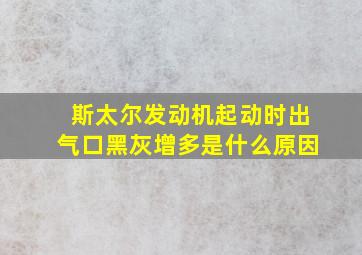 斯太尔发动机起动时出气口黑灰增多是什么原因